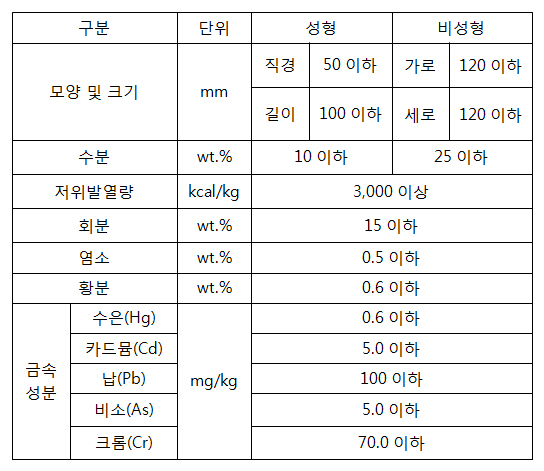 | 구분 | | 단위 | 성형 | | 비성형 | |
|---|---|---|---|---|---|---|
| 모양 및 크기 | | mm | 직경 | 50 이하 | 가로 | 120 이하 |
| | | | 길이 | 100 이하 | 세로 | 120 이하 |
| 수분 | | wt.% | 10 이하 | | 25 이하 | |
| 저위발열량 | | kcal/kg | 3,000 이상 | | | |
| 회분 | | wt.% | 15 이하 | | | |
| 염소 | | wt.% | 0.5 이하 | | | |
| 황분 | | wt.% | 0.6 이하 | | | |
| 금속 성분 | 수은(Hg) | mg/kg | 0.6 이하 | | | |
| | 카드뮴(Cd) | | 5.0 이하 | | | |
| | 납(Pb) | | 100 이하 | | | |
| | 비소(As) | | 5.0 이하 | | | |
| | 크롬(Cr) | | 70.0 이하 | | | |